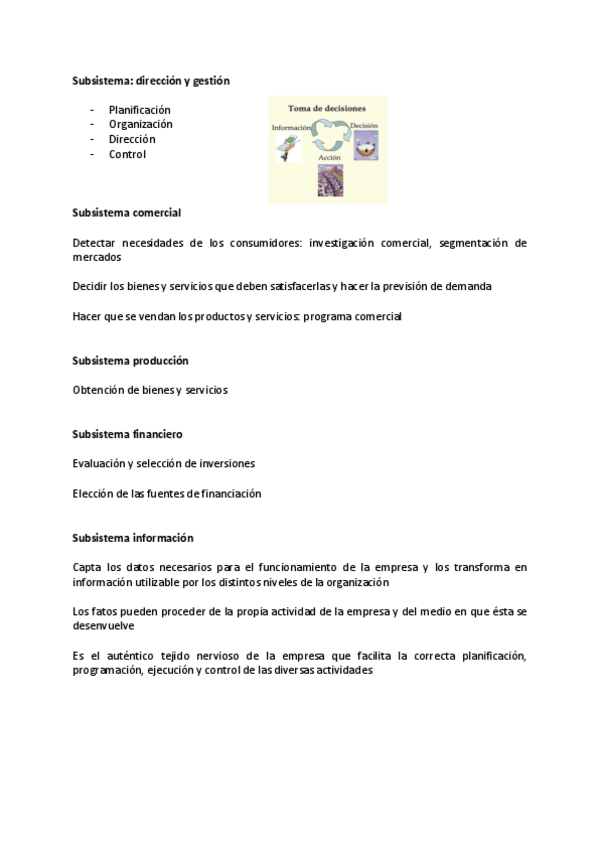 Subsistema: dirección y gestión

- Planificación
- Organización
- Dirección
- Control

Toma de decisiones

Información

Decisión

Acción

Subsistema comercial

Detectar necesidades de los consumidores: investigación comercial, segmentación de mercados

Decidir los bienes y servicios que deben satisfacerlas y hacer la previsión de demanda

Hacer que se vendan los productos y servicios: programa comercial

Subsistema producción

Obtención de bienes y servicios

Subsistema financiero

Evaluación y selección de inversiones

Elección de las fuentes de financiación

Subsistema información

Capta los datos necesarios para el funcionamiento de la empresa y los transforma en información utilizable por los distintos niveles de la organización

Los fatos pueden proceder de la propia actividad de la empresa y del medio en que ésta se desenvuelve

Es el auténtico tejido nervioso de la empresa que facilita la correcta planificación, programación, ejecución y control de las diversas actividades